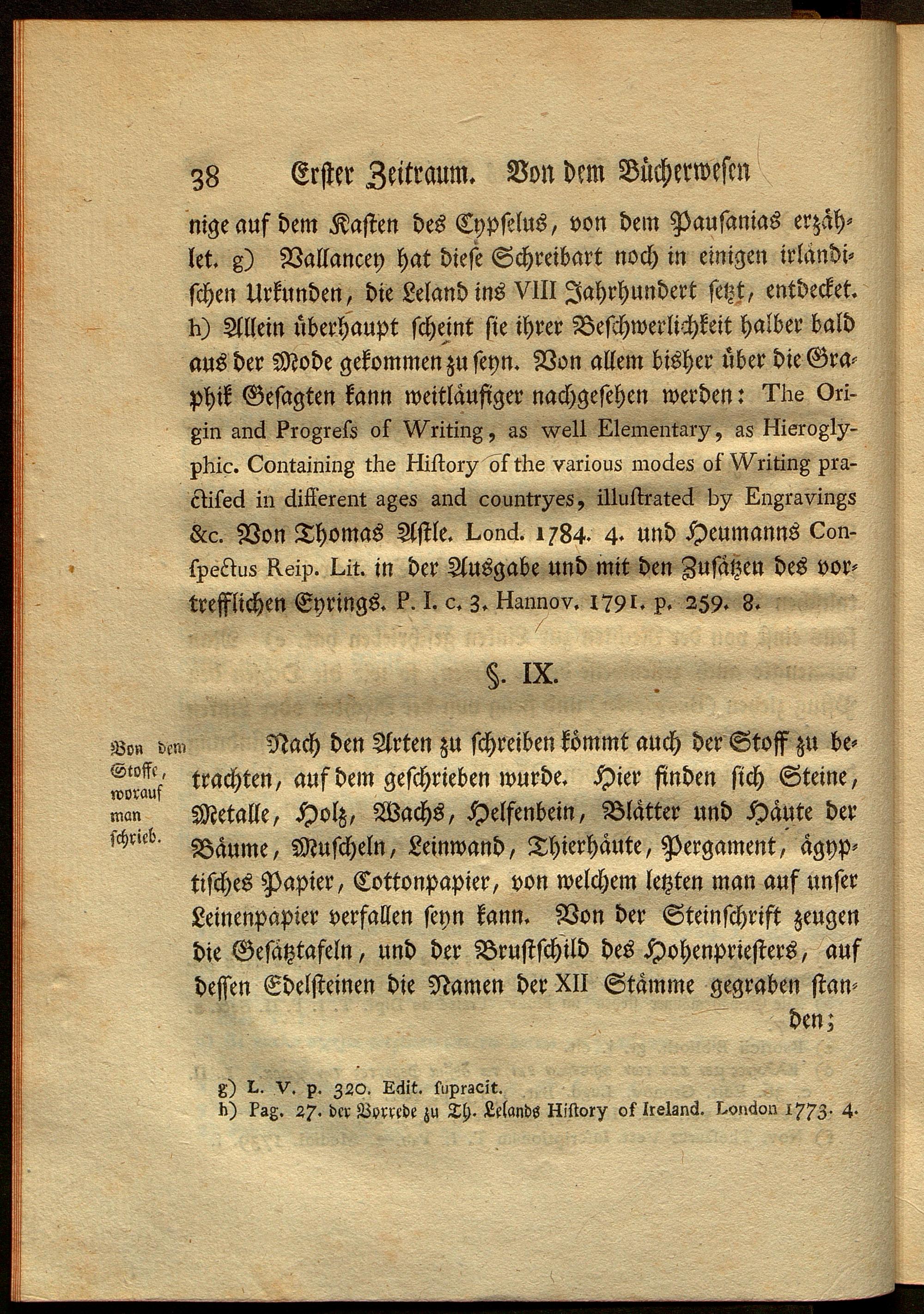 38 Erster Zeitraum. Von dem Bücherwesen

nige auf dem Kasten des Cypselus, von dem Pausanias erzählet. g) Vallancey hat diese Schreibart noch in einigen irländischen Urkunden, die Leland ins VIII Jahrhundert setzt, entdecket. h) Allein überhaupt scheint sie ihrer Beschwerlichkeit halber bald aus der Mode gekommen zu seyn. Von allem bisher über die Graphik Gesagten kann weitläufiger nachgesehen werden: The Origin and Progreſs of Writing, as well Elementary, as Hieroglyphic. Containing the Hiſtory of the various modes of Writing practiſed in different ages and countryes, illuſtrated by Engravings &c. Von Thomas Astle. Lond. 1784. 4. und Heumanns Conſpectus Reip. Lit. in der Ausgabe und mit den Zusätzen des vortrefflichen Eyrings. P. I. c. 3. Hannov. 1791. p. 259. 8.

§. IX.

Von dem Stoffe, worauf man schrieb.

Nach den Arten zu schreiben kömmt auch der Stoff zu betrachten, auf dem geschrieben wurde. Hier finden sich Steine, Metalle, Holz, Wachs, Helfenbein, Blätter und Häute der Bäume, Muscheln, Leinwand, Thierhäute, Pergament, ägyptisches Papier, Cottonpapier, von welchem letzten man auf unser Leinenpapier verfallen seyn kann. Von der Steinschrift zeugen die Gesätztafeln, und der Brustschild des Hohenpriesters, auf dessen Edelsteinen die Namen der XII Stämme gegraben standen;

g) L. V. p. 320. Edit. ſupracit.
h) Pag. 27. der Vorrede zu Th. Lelands Hiſtory of Ireland. London 1773. 4.